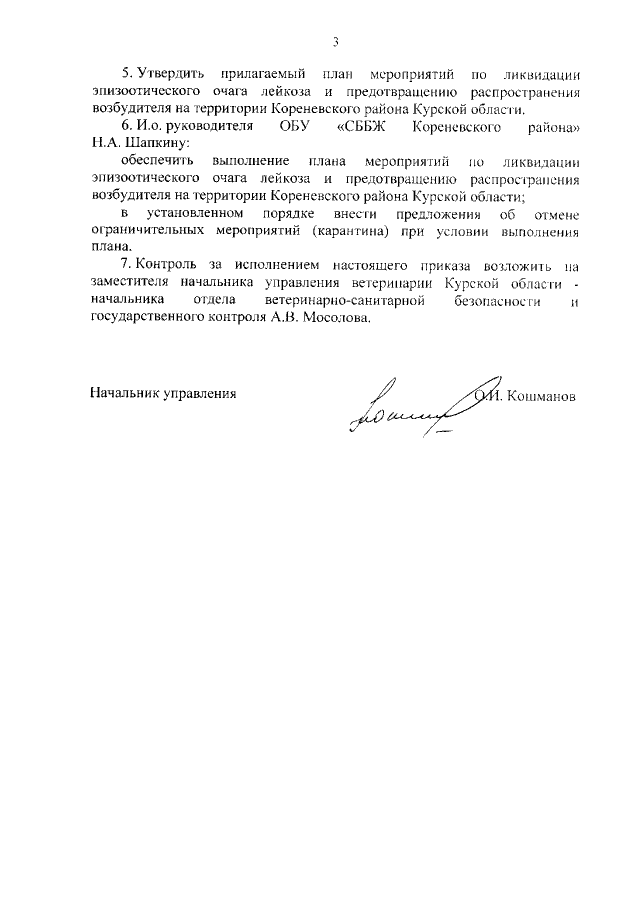 3

5. Утвердить прилагаемый план мероприятий по ликвидации эпизоотического очага лейкоза и предотвращению распространения возбудителя на территории Кореневского района Курской области.

6. И.о. руководителя ОБУ «СББЖ Кореневского района» Н.А. Шапкину:

обеспечить выполнение плана мероприятий по ликвидации эпизоотического очага лейкоза и предотвращению распространения возбудителя на территории Кореневского района Курской области;

в установленном порядке внести предложения об отмене ограничительных мероприятий (карантина) при условии выполнения плана.

7. Контроль за исполнением настоящего приказа возложить на заместителя начальника управления ветеринарии Курской области - начальника отдела ветеринарно-санитарной безопасности и государственного контроля А.В. Мосолова.

Начальник управления

О.И. Кошманов